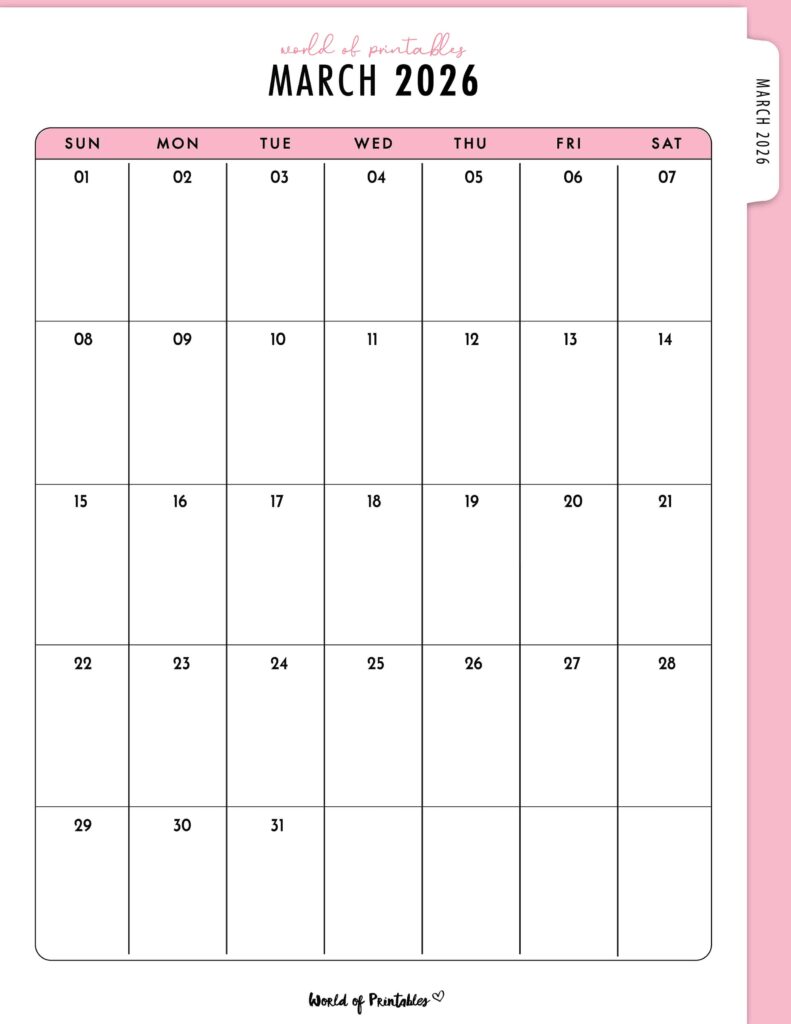 world of printables

MARCH 2026

MARCH 2026

| SUN | MON | TUE | WED | THU | FRI | SAT |
|---|---|---|---|---|---|---|
| 01 | 02 | 03 | 04 | 05 | 06 | 07 |
| 08 | 09 | 10 | 11 | 12 | 13 | 14 |
| 15 | 16 | 17 | 18 | 19 | 20 | 21 |
| 22 | 23 | 24 | 25 | 26 | 27 | 28 |
| 29 | 30 | 31 | | | | |

World of Printables